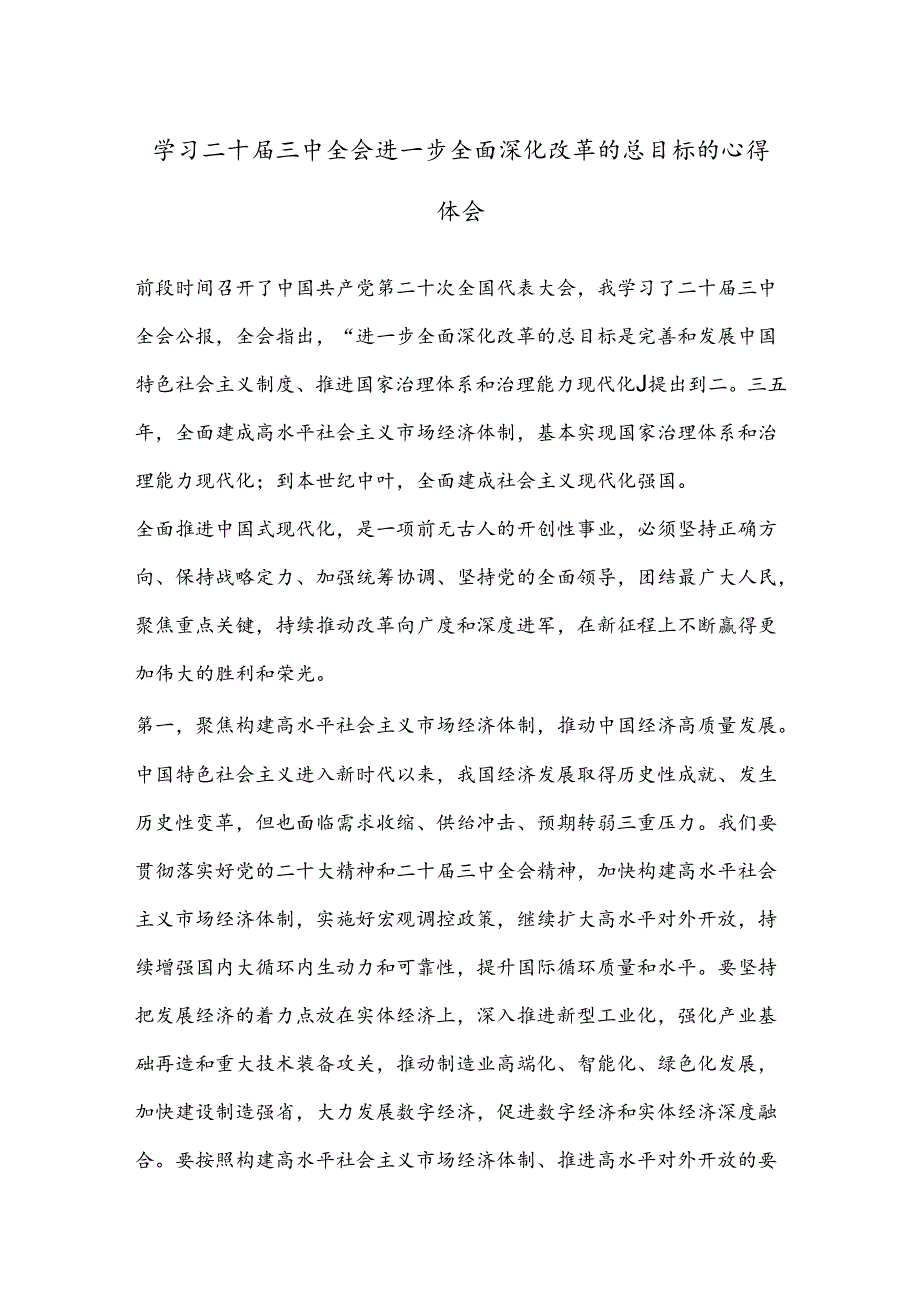 学习二十届三中全会进一步全面深化改革的总目标的心得体会

前段时间召开了中国共产党第二十次全国代表大会，我学习了二十届三中全会公报，全会指出，“进一步全面深化改革的总目标是完善和发展中国特色社会主义制度、推进国家治理体系和治理能力现代化J提出到二。三五年，全面建成高水平社会主义市场经济体制，基本实现国家治理体系和治理能力现代化；到本世纪中叶，全面建成社会主义现代化强国。

全面推进中国式现代化，是一项前无古人的开创性事业，必须坚持正确方向、保持战略定力、加强统筹协调、坚持党的全面领导，团结最广大人民，聚焦重点关键，持续推动改革向广度和深度进军，在新征程上不断赢得更加伟大的胜利和荣光。

第一，聚焦构建高水平社会主义市场经济体制，推动中国经济高质量发展。中国特色社会主义进入新时代以来，我国经济发展取得历史性成就、发生历史性变革，但也面临需求收缩、供给冲击、预期转弱三重压力。我们要贯彻落实好党的二十大精神和二十届三中全会精神，加快构建高水平社会主义市场经济体制，实施好宏观调控政策，继续扩大高水平对外开放，持续增强国内大循环内生动力和可靠性，提升国际循环质量和水平。要坚持把发展经济的着力点放在实体经济上，深入推进新型工业化，强化产业基础再造和重大技术装备攻关，推动制造业高端化、智能化、绿色化发展，加快建设制造强省，大力发展数字经济，促进数字经济和实体经济深度融合。要按照构建高水平社会主义市场经济体制、推进高水平对外开放的要